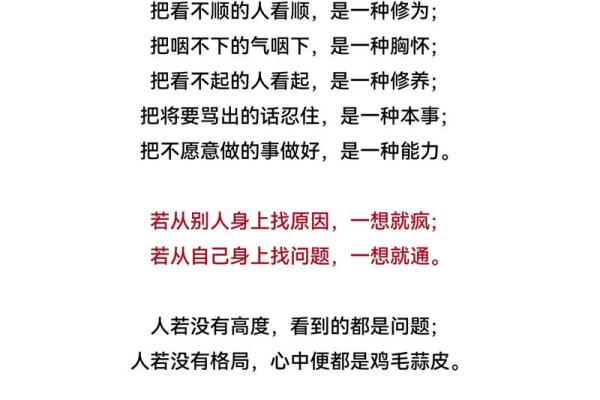 把看不顺的人看顺，是一种修为;
把咽不下的气咽下，是一种胸怀;
把看不起的人看起，是一种修养;
把将要骂出的话忍住，是一种本事;
把不愿意做的事做好，是一种能力。

若从别人身上找原因，一想就疯;
若从自己身上找问题，一想就通。

人若没有高度，看到的都是问题;
人若没有格局，心中便都是鸡毛蒜皮。